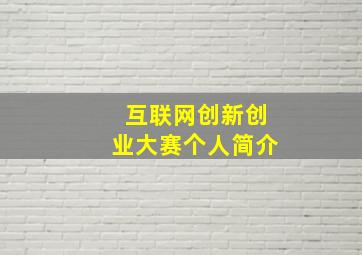 互联网创新创业大赛个人简介